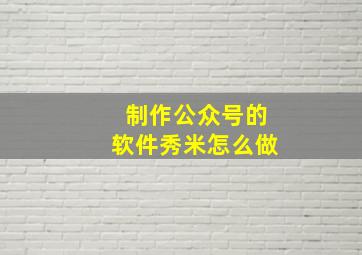 制作公众号的
软件秀米怎么做